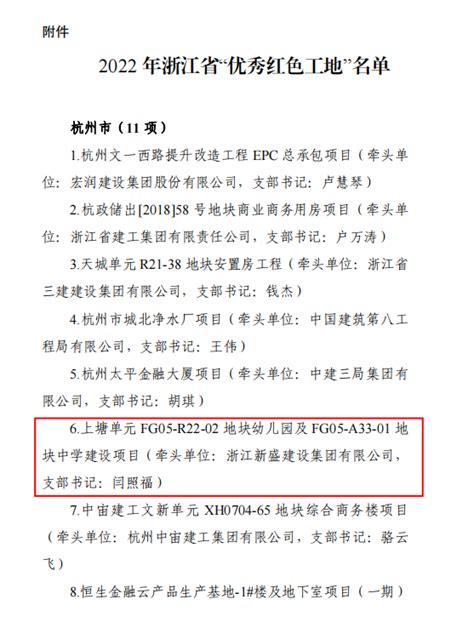 附件

2022 年浙江省“优秀红色工地”名单

杭州市（11 项）

1.杭州文一西路提升改造工程 EPC 总承包项目（牵头单位：宏润建设集团股份有限公司，支部书记：卢慧琴）

2.杭政储出[2018]58 号地块商业商务用房项目（牵头单位：浙江省建工集团有限责任公司，支部书记：户万涛）

3.天城单元 R21-38 地块安置房工程（牵头单位：浙江省三建建设集团有限公司，支部书记：钱杰）

4.杭州市城北净水厂项目（牵头单位：中国建筑第八工程局有限公司，支部书记：王伟）

5.杭州太平金融大厦项目（牵头单位：中建三局集团有限公司，支部书记：胡琪）

6.上塘单元 FG05-R22-02 地块幼儿园及 FG05-A33-01 地块中学建设项目（牵头单位：浙江新盛建设集团有限公司，支部书记：闫照福）

7.中宙建工文新单元 XH0704-65 地块综合商务楼项目（牵头单位：杭州中宙建工集团有限公司，支部书记：骆云飞）

8.恒生金融云产品生产基地-1#楼及地下室项目（一期）